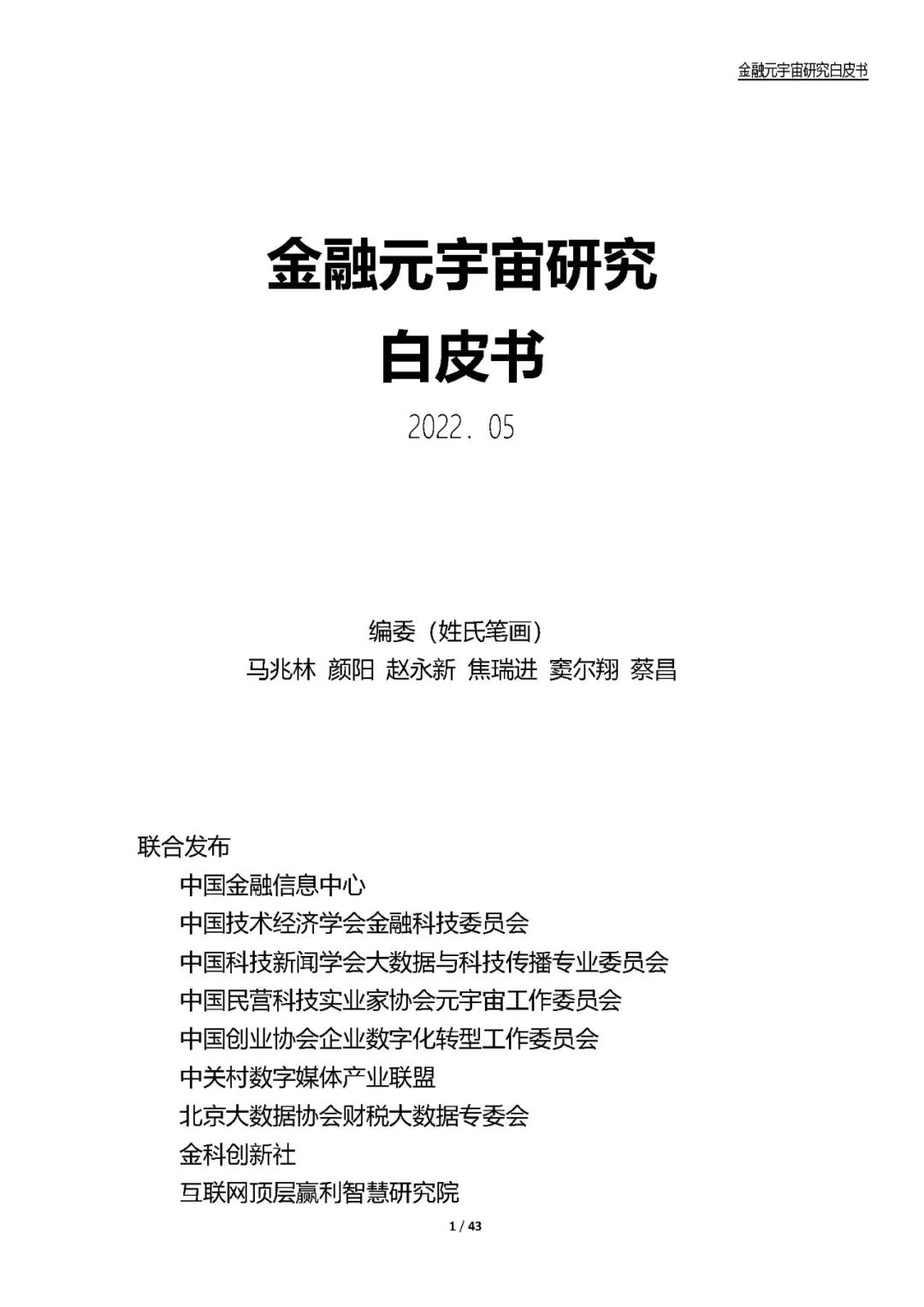 金融元宇宙研究白皮书

金融元宇宙研究

白皮书

2022. 05

编委（姓氏笔画）

马兆林 颜阳 赵永新 焦瑞进 窦尔翔 蔡昌

联合发布

中国金融信息中心

中国技术经济学会金融科技委员会

中国科技新闻学会大数据与科技传播专业委员会

中国民营科技实业家协会元宇宙工作委员会

中国创业协会企业数字化转型工作委员会

中关村数字媒体产业联盟

北京大数据协会财税大数据专委会

金科创新社

互联网顶层赢利智慧研究院

1 / 43